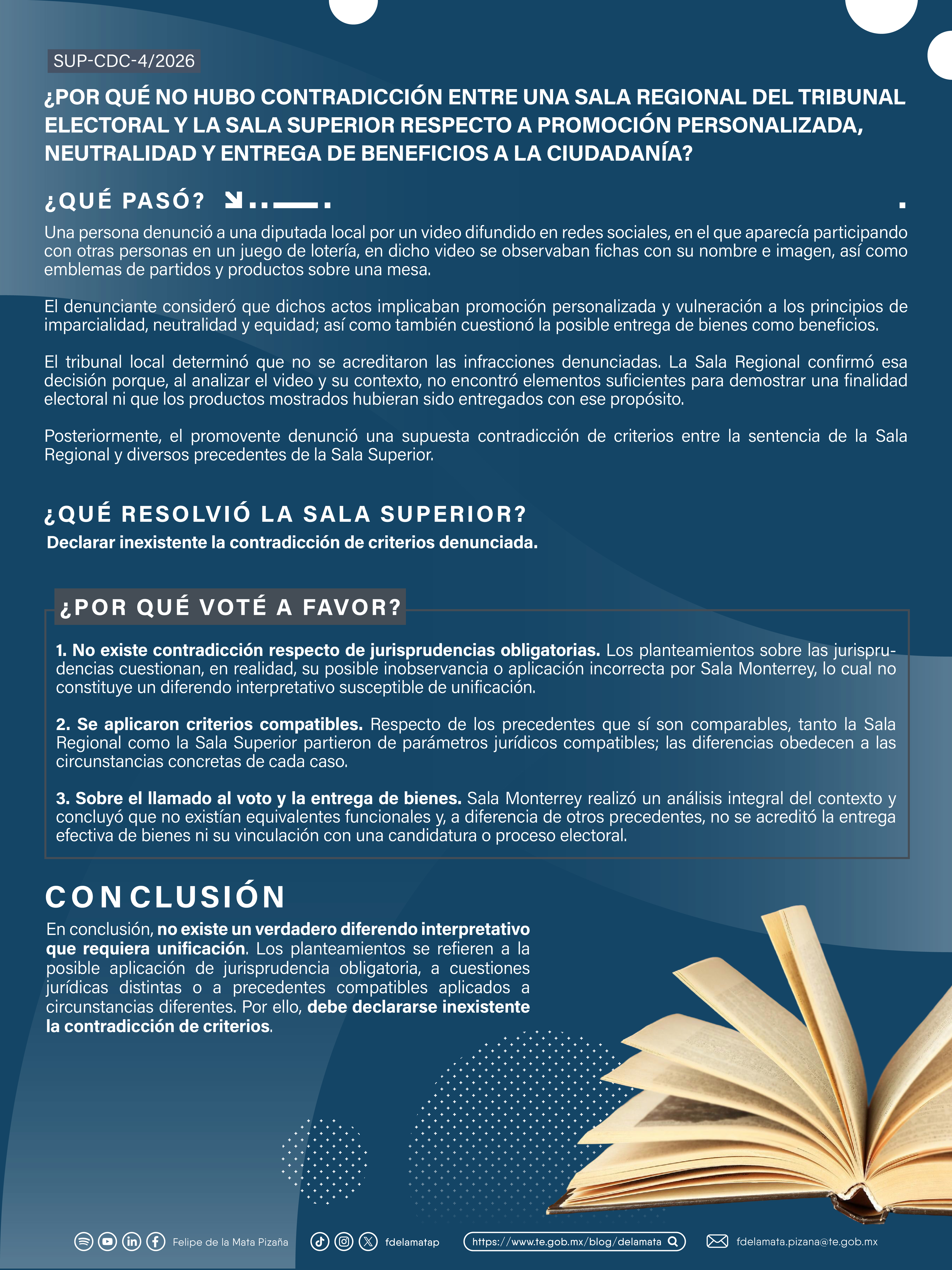 SUP-CDC-4/2026

¿POR QUÉ NO HUBO CONTRADICCIÓN ENTRE UNA SALA REGIONAL DEL TRIBUNAL ELECTORAL Y LA SALA SUPERIOR RESPECTO A PROMOCIÓN PERSONALIZADA, NEUTRALIDAD Y ENTREGA DE BENEFICIOS A LA CIUDADANÍA?

¿QUÉ PASÓ?

Una persona denunció a una diputada local por un video difundido en redes sociales, en el que aparecía participando con otras personas en un juego de lotería, en dicho video se observaban fichas con su nombre e imagen, así como emblemas de partidos y productos sobre una mesa.

El denunciante consideró que dichos actos implicaban promoción personalizada y vulneración a los principios de imparcialidad, neutralidad y equidad; así como también cuestionó la posible entrega de bienes como beneficios.

El tribunal local determinó que no se acreditaron las infracciones denunciadas. La Sala Regional confirmó esa decisión porque, al analizar el video y su contexto, no encontró elementos suficientes para demostrar una finalidad electoral ni que los productos mostrados hubieran sido entregados con ese propósito.

Posteriormente, el promovente denunció una supuesta contradicción de criterios entre la sentencia de la Sala Regional y diversos precedentes de la Sala Superior.

¿QUÉ RESOLVIÓ LA SALA SUPERIOR?
Declarar inexistente la contradicción de criterios denunciada.

¿POR QUÉ VOTÉ A FAVOR?

1. No existe contradicción respecto de jurisprudencias obligatorias. Los planteamientos sobre las jurisprudencias cuestionan, en realidad, su posible inobservancia o aplicación incorrecta por Sala Monterrey, lo cual no constituye un diferendo interpretativo susceptible de unificación.

2. Se aplicaron criterios compatibles. Respecto de los precedentes que sí son comparables, tanto la Sala Regional como la Sala Superior partieron de parámetros jurídicos compatibles; las diferencias obedecen a las circunstancias concretas de cada caso.

3. Sobre el llamado al voto y la entrega de bienes. Sala Monterrey realizó un análisis integral del contexto y concluyó que no existían equivalentes funcionales y, a diferencia de otros precedentes, no se acreditó la entrega efectiva de bienes ni su vinculación con una candidatura o proceso electoral.

CONCLUSIÓN

En conclusión, no existe un verdadero diferendo interpretativo que requiera unificación. Los planteamientos se refieren a la posible aplicación de jurisprudencia obligatoria, a cuestiones jurídicas distintas o a precedentes compatibles aplicados a circunstancias diferentes. Por ello, debe declararse inexistente la contradicción de criterios.

Felipe de la Mata Pizaña fdelamatap https://www.te.gob.mx/blog/delamata fdelamata.pizana@te.gob.mx